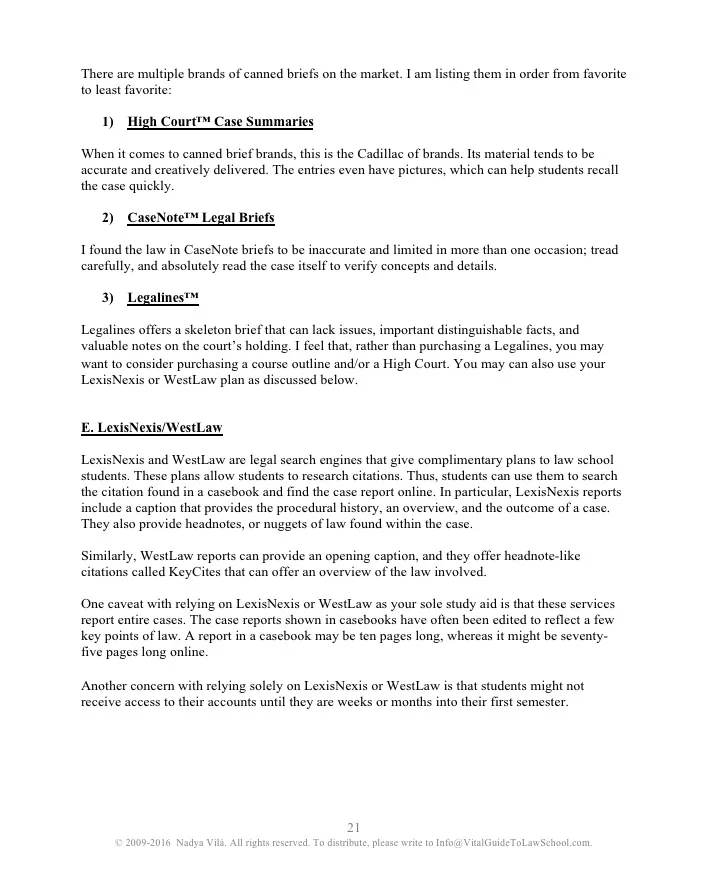 There are multiple brands of canned briefs on the market. I am listing them in order from favorite to least favorite:

1) High Court™ Case Summaries

When it comes to canned brief brands, this is the Cadillac of brands. Its material tends to be accurate and creatively delivered. The entries even have pictures, which can help students recall the case quickly.

2) CaseNote™ Legal Briefs

I found the law in CaseNote briefs to be inaccurate and limited in more than one occasion; tread carefully, and absolutely read the case itself to verify concepts and details.

3) Legalines™

Legalines offers a skeleton brief that can lack issues, important distinguishable facts, and valuable notes on the court's holding. I feel that, rather than purchasing a Legalines, you may want to consider purchasing a course outline and/or a High Court. You may can also use your LexisNexis or WestLaw plan as discussed below.

E. LexisNexis/WestLaw

LexisNexis and WestLaw are legal search engines that give complimentary plans to law school students. These plans allow students to research citations. Thus, students can use them to search the citation found in a casebook and find the case report online. In particular, LexisNexis reports include a caption that provides the procedural history, an overview, and the outcome of a case. They also provide headnotes, or nuggets of law found within the case.

Similarly, WestLaw reports can provide an opening caption, and they offer headnote-like citations called KeyCites that can offer an overview of the law involved.

One caveat with relying on LexisNexis or WestLaw as your sole study aid is that these services report entire cases. The case reports shown in casebooks have often been edited to reflect a few key points of law. A report in a casebook may be ten pages long, whereas it might be seventy-five pages long online.

Another concern with relying solely on LexisNexis or WestLaw is that students might not receive access to their accounts until they are weeks or months into their first semester.

21
© 2009-2016 Nadya Vilá. All rights reserved. To distribute, please write to Info@VitalGuideToLawSchool.com.